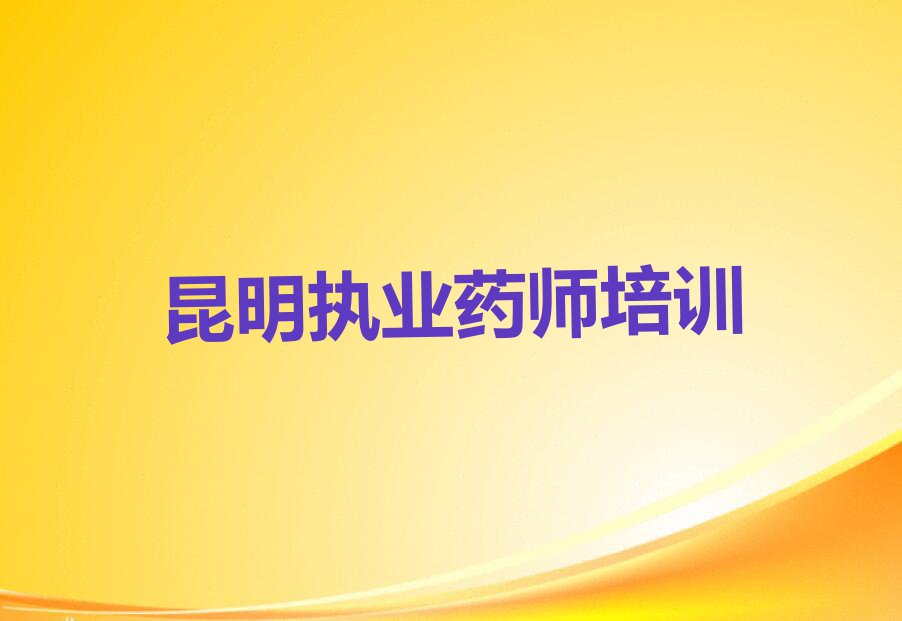 昆明执业药师培训